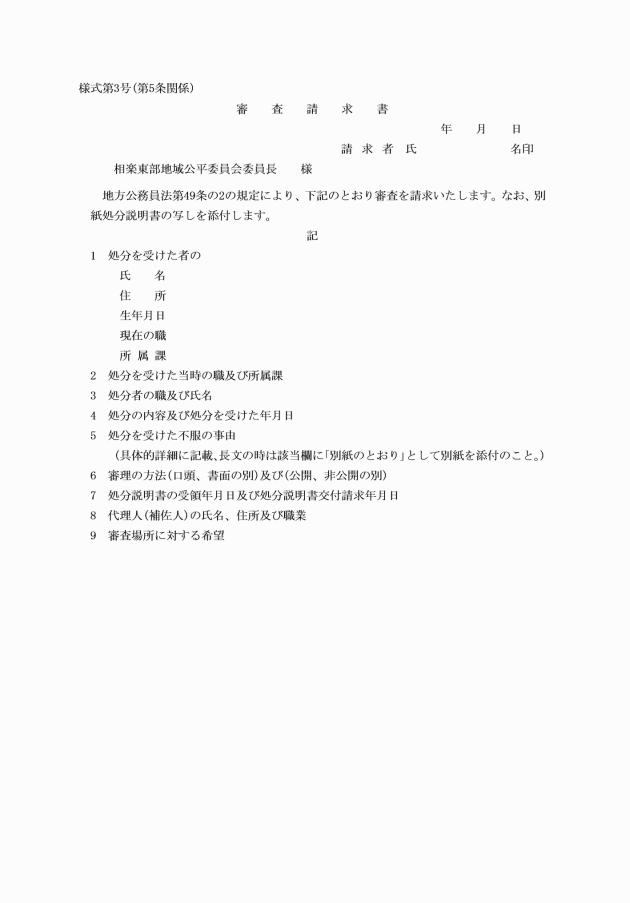 様式第3号(第5条関係)

審　査　請　求　書

年　月　日

請 求 者 氏　　　　　名印

相楽東部地域公平委員会委員長　様

地方公務員法第49条の2の規定により、下記のとおり審査を請求いたします。なお、別紙処分説明書の写しを添付します。

記

1　処分を受けた者の
氏　名
住　所
生年月日
現在の職
所 属 課
2　処分を受けた当時の職及び所属課
3　処分者の職及び氏名
4　処分の内容及び処分を受けた年月日
5　処分を受けた不服の事由
（具体的詳細に記載、長文の時は該当欄に「別紙のとおり」として別紙を添付のこと。）
6　審理の方法(口頭、書面の別)及び(公開、非公開の別)
7　処分説明書の受領年月日及び処分説明書交付請求年月日
8　代理人(補佐人)の氏名、住所及び職業
9　審査場所に対する希望